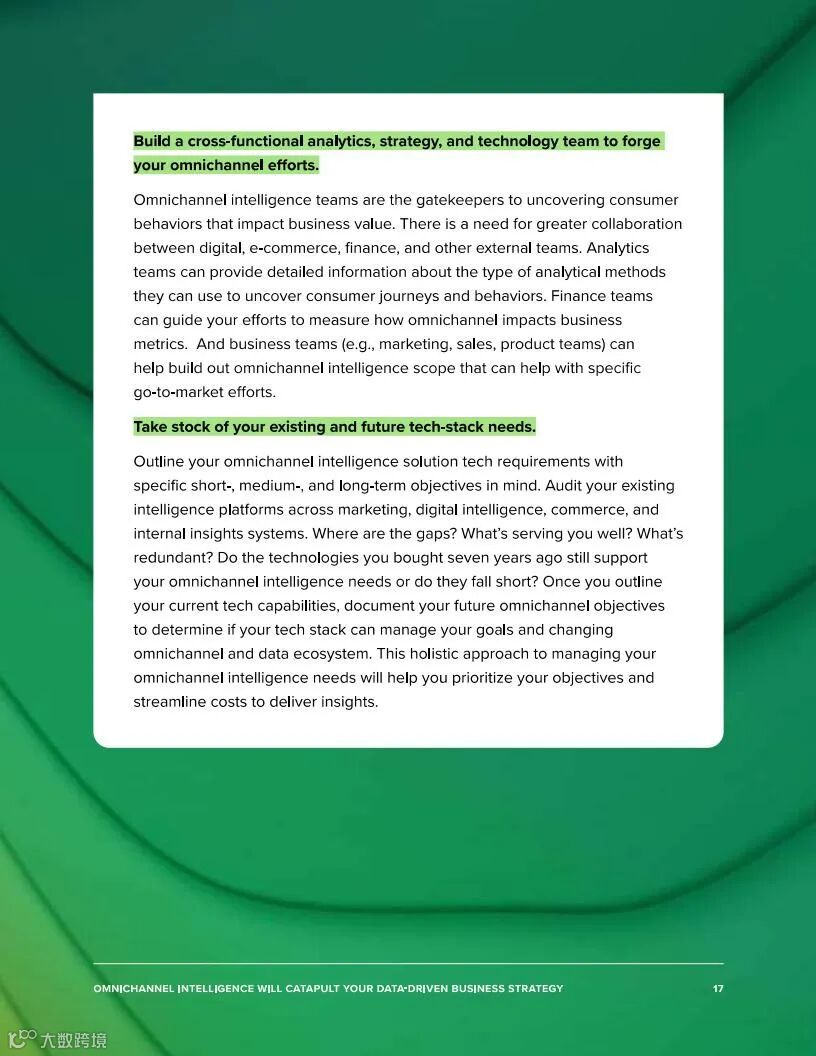 Build a cross-functional analytics, strategy, and technology team to forge your omnichannel efforts.

Omnichannel intelligence teams are the gatekeepers to uncovering consumer behaviors that impact business value. There is a need for greater collaboration between digital, e-commerce, finance, and other external teams. Analytics teams can provide detailed information about the type of analytical methods they can use to uncover consumer journeys and behaviors. Finance teams can guide your efforts to measure how omnichannel impacts business metrics. And business teams (e.g., marketing, sales, product teams) can help build out omnichannel intelligence scope that can help with specific go-to-market efforts.

Take stock of your existing and future tech-stack needs.

Outline your omnichannel intelligence solution tech requirements with specific short-, medium-, and long-term objectives in mind. Audit your existing intelligence platforms across marketing, digital intelligence, commerce, and internal insights systems. Where are the gaps? What's serving you well? What's redundant? Do the technologies you bought seven years ago still support your omnichannel intelligence needs or do they fall short? Once you outline your current tech capabilities, document your future omnichannel objectives to determine if your tech stack can manage your goals and changing omnichannel and data ecosystem. This holistic approach to managing your omnichannel intelligence needs will help you prioritize your objectives and streamline costs to deliver insights.

OMNICHANNEL INTELLIGENCE WILL CATAPULT YOUR DATA-DRIVEN BUSINESS STRATEGY 17

大数跨境